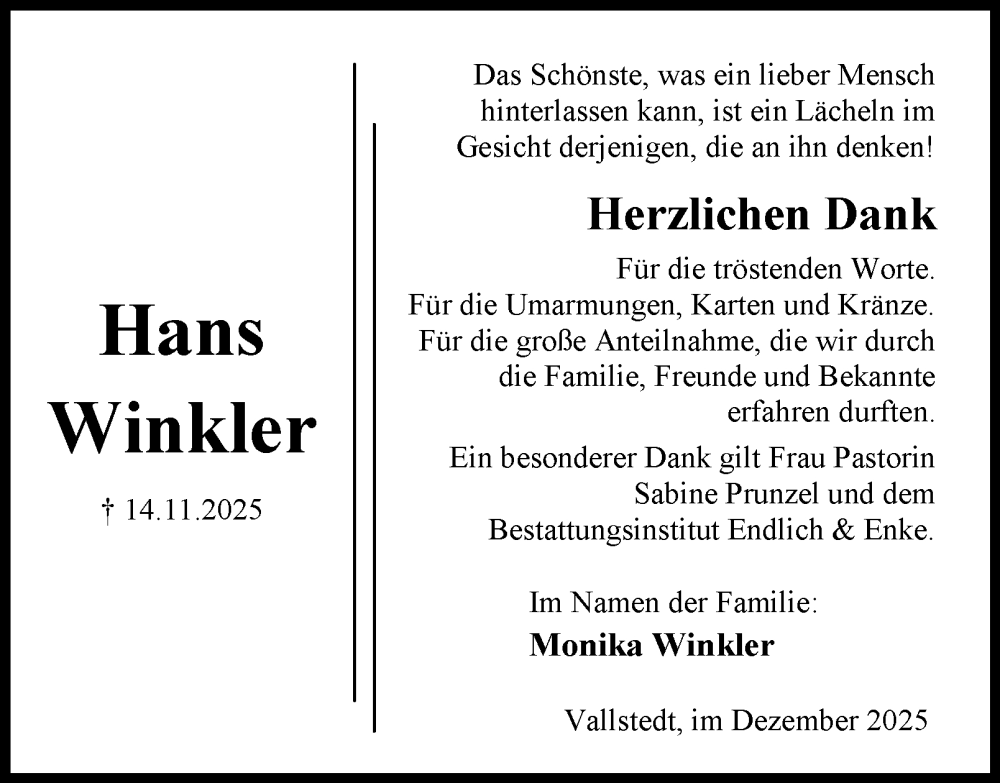 Hans
Winkler

† 14.11.2025

Das Schönste, was ein lieber Mensch hinterlassen kann, ist ein Lächeln im Gesicht derjenigen, die an ihn denken!

Herzlichen Dank

Für die tröstenden Worte.
Für die Umarmungen, Karten und Kränze.
Für die große Anteilnahme, die wir durch die Familie, Freunde und Bekannte erfahren durften.

Ein besonderer Dank gilt Frau Pastorin Sabine Prunzel und dem Bestattungsinstitut Endlich & Enke.

Im Namen der Familie:
Monika Winkler

Vallstedt, im Dezember 2025